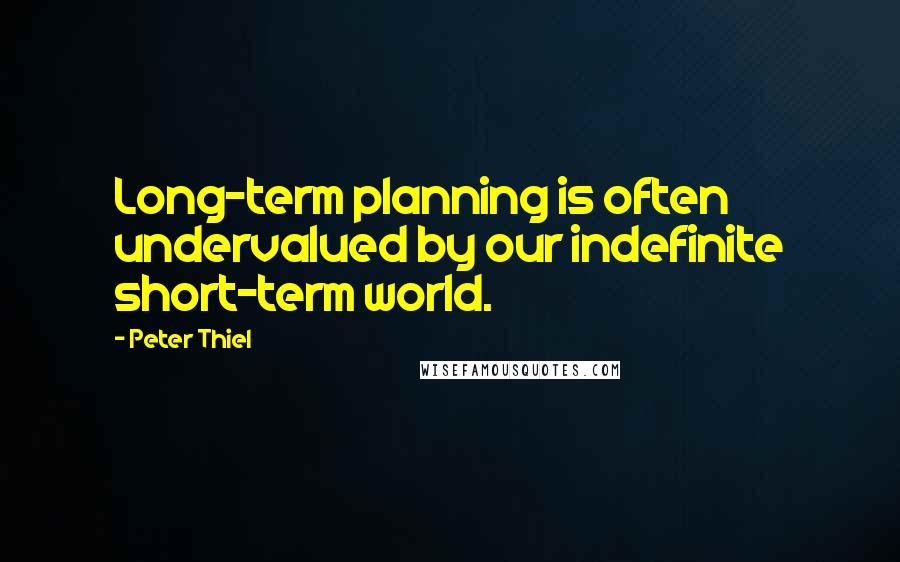 Long-term planning is often undervalued by our indefinite short-term world.

- Peter Thiel

WISEFAMOUSQUOTES.COM